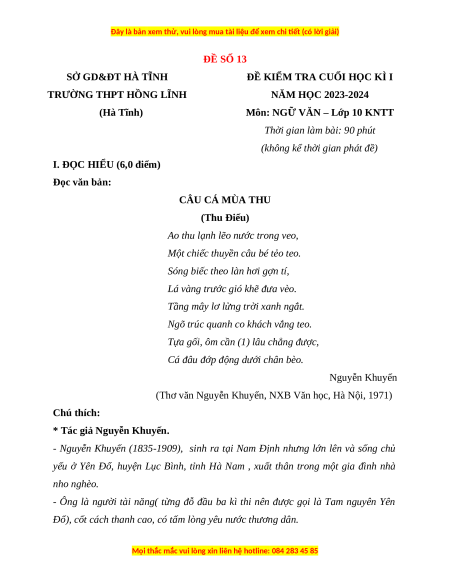 Đây là bản xem thử, vui lòng mua tài liệu để xem chi tiết (có lời giải)

ĐỀ SỐ 13

SỞ GD&ĐT HÀ TĨNH
TRƯỜNG THPT HỒNG LĨNH
(Hà Tĩnh)

ĐỀ KIỂM TRA CUỐI HỌC KÌ I
NĂM HỌC 2023-2024
Môn: NGỮ VĂN – Lớp 10 KNTT
Thời gian làm bài: 90 phút
(không kể thời gian phát đề)

I. ĐỌC HIỂU (6,0 điểm)
Đọc văn bản:

CÂU CÁ MÙA THU
(Thu Điếu)

Ao thu lạnh lẽo nước trong veo,
Một chiếc thuyền câu bé tẻo teo.
Sóng biếc theo làn hơi gợn tí,
Lá vàng trước gió khẽ đưa vèo.
Tầng mây lơ lửng trời xanh ngắt.
Ngõ trúc quanh co khách vắng teo.
Tựa gối, ôm cần (1) lâu chẳng được,
Cá đâu đớp động dưới chân bèo.

Nguyễn Khuyến
(Thơ văn Nguyễn Khuyến, NXB Văn học, Hà Nội, 1971)

Chú thích:
* Tác giả Nguyễn Khuyến.
- Nguyễn Khuyến (1835-1909), sinh ra tại Nam Định nhưng lớn lên và sống chủ yếu ở Yên Đổ, huyện Lục Bình, tỉnh Hà Nam , xuất thân trong một gia đình nhà nho nghèo.
- Ông là người tài năng( từng đỗ đầu ba kì thi nên được gọi là Tam nguyên Yên Đổ), cốt cách thanh cao, có tấm lòng yêu nước thương dân.

Mọi thắc mắc vui lòng xin liên hệ hotline: 084 283 45 85